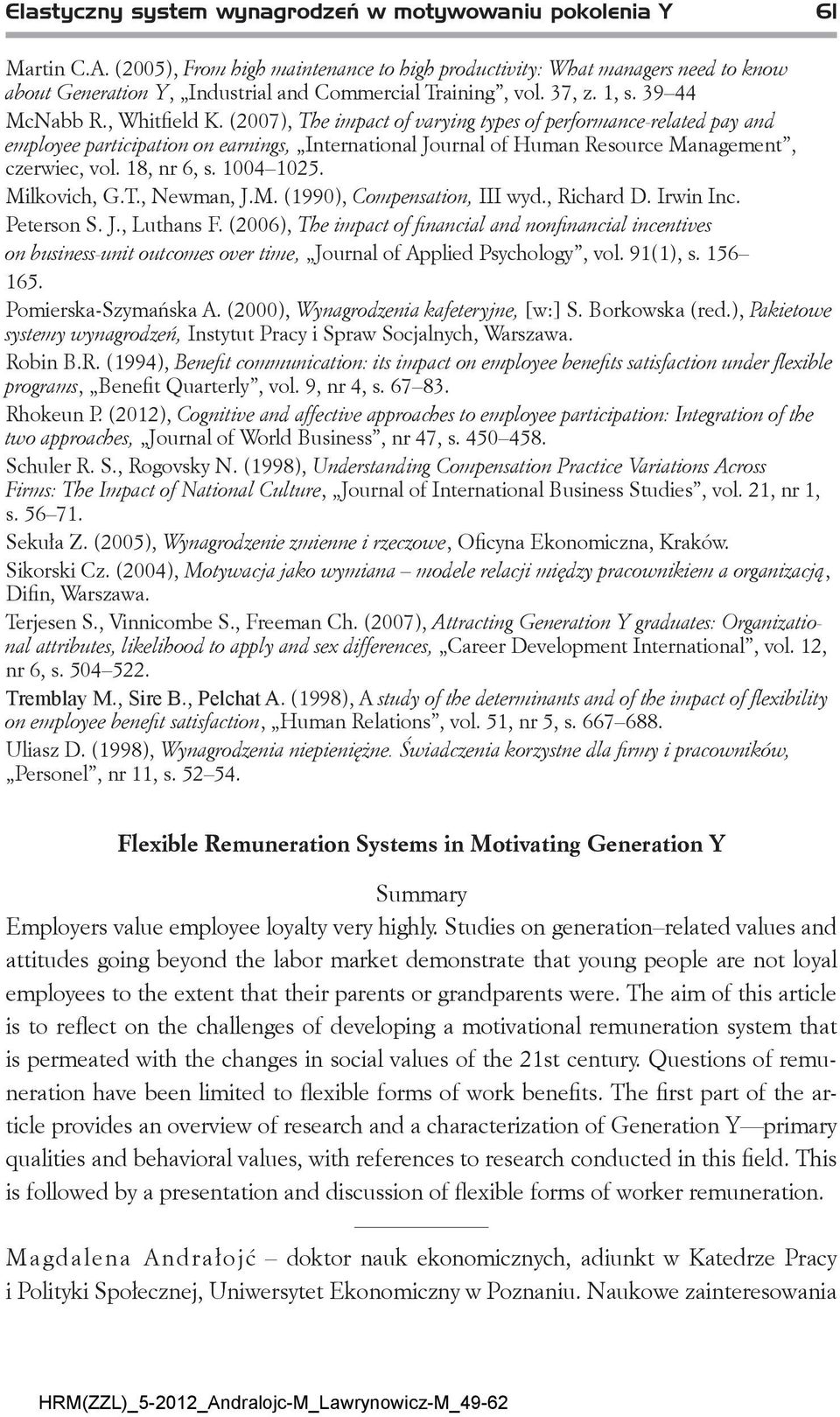 Elastyczny system wynagrodzeń w motywowaniu pokolenia Y 61

Martin C.A. (2005), From high maintenance to high productivity: What managers need to know about Generation Y, „Industrial and Commercial Training", vol. 37, z. 1, s. 39–44

McNabb R., Whitfield K. (2007), The impact of varying types of performance-related pay and employee participation on earnings, „International Journal of Human Resource Management", czerwiec, vol. 18, nr 6, s. 1004–1025.

Milkovich, G.T., Newman, J.M. (1990), Compensation, III wyd., Richard D. Irwin Inc.

Peterson S. J., Luthans F. (2006), The impact of financial and nonfinancial incentives on business-unit outcomes over time, „Journal of Applied Psychology", vol. 91(1), s. 156–165.

Pomierska-Szymańska A. (2000), Wynagrodzenia kafeteryjne, [w:] S. Borkowska (red.), Pakietowe systemy wynagrodzeń, Instytut Pracy i Spraw Socjalnych, Warszawa.

Robin B.R. (1994), Benefit communication: its impact on employee benefits satisfaction under flexible programs, „Benefit Quarterly", vol. 9, nr 4, s. 67–83.

Rhokeun P. (2012), Cognitive and affective approaches to employee participation: Integration of the two approaches, „Journal of World Business", nr 47, s. 450–458.

Schuler R. S., Rogovsky N. (1998), Understanding Compensation Practice Variations Across Firms: The Impact of National Culture, „Journal of International Business Studies", vol. 21, nr 1, s. 56–71.

Sekuła Z. (2005), Wynagrodzenie zmienne i rzeczowe, Oficyna Ekonomiczna, Kraków.

Sikorski Cz. (2004), Motywacja jako wymiana – modele relacji między pracownikiem a organizacją, Difin, Warszawa.

Terjesen S., Vinnicombe S., Freeman Ch. (2007), Attracting Generation Y graduates: Organizational attributes, likelihood to apply and sex differences, „Career Development International", vol. 12, nr 6, s. 504–522.

Tremblay M., Sire B., Pelchat A. (1998), A study of the determinants and of the impact of flexibility on employee benefit satisfaction, „Human Relations", vol. 51, nr 5, s. 667–688.

Uliasz D. (1998), Wynagrodzenia niepieniężne. Świadczenia korzystne dla firmy i pracowników, „Personel", nr 11, s. 52–54.

Flexible Remuneration Systems in Motivating Generation Y

Summary

Employers value employee loyalty very highly. Studies on generation–related values and attitudes going beyond the labor market demonstrate that young people are not loyal employees to the extent that their parents or grandparents were. The aim of this article is to reflect on the challenges of developing a motivational remuneration system that is permeated with the changes in social values of the 21st century. Questions of remuneration have been limited to flexible forms of work benefits. The first part of the article provides an overview of research and a characterization of Generation Y—primary qualities and behavioral values, with references to research conducted in this field. This is followed by a presentation and discussion of flexible forms of worker remuneration.

Magdalena Andrałojć – doktor nauk ekonomicznych, adiunkt w Katedrze Pracy i Polityki Społecznej, Uniwersytet Ekonomiczny w Poznaniu. Naukowe zainteresowania

HRM(ZZL)_5-2012_Andralojc-M_Lawrynowicz-M_49-62